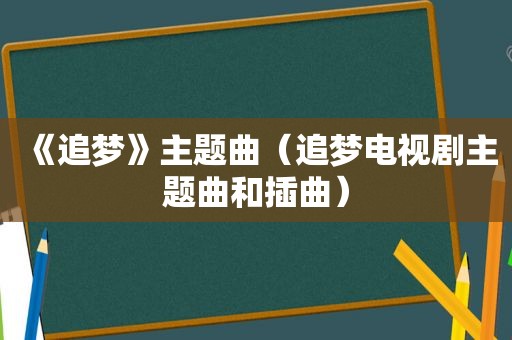 《追梦》主题曲（追梦电视剧主题曲和插曲）